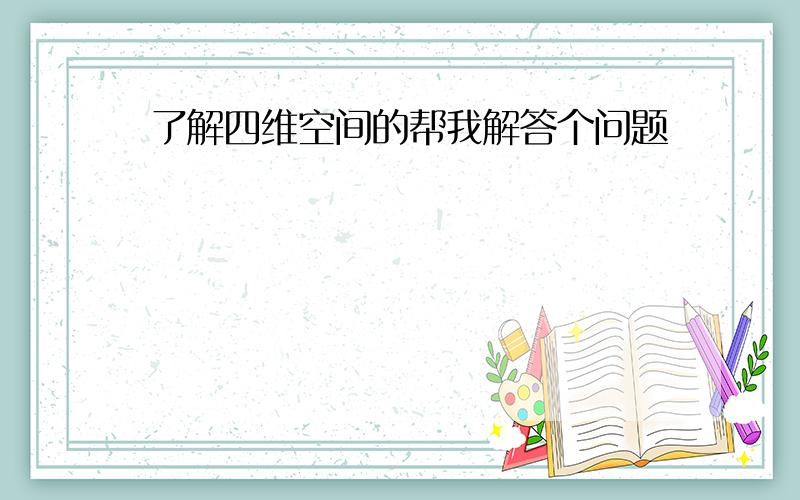 了解四维空间的帮我解答个问题